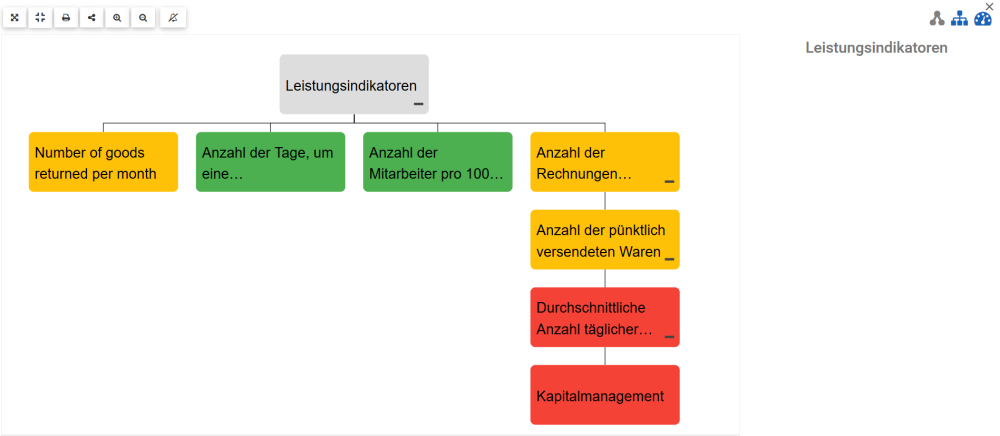 Leistungsindikatoren

Leistungsindikatoren

Number of goods returned per month

Anzahl der Tage, um eine…

Anzahl der Mitarbeiter pro 100…

Anzahl der Rechnungen…

Anzahl der pünktlich versendeten Waren

Durchschnittliche Anzahl täglicher…

Kapitalmanagement